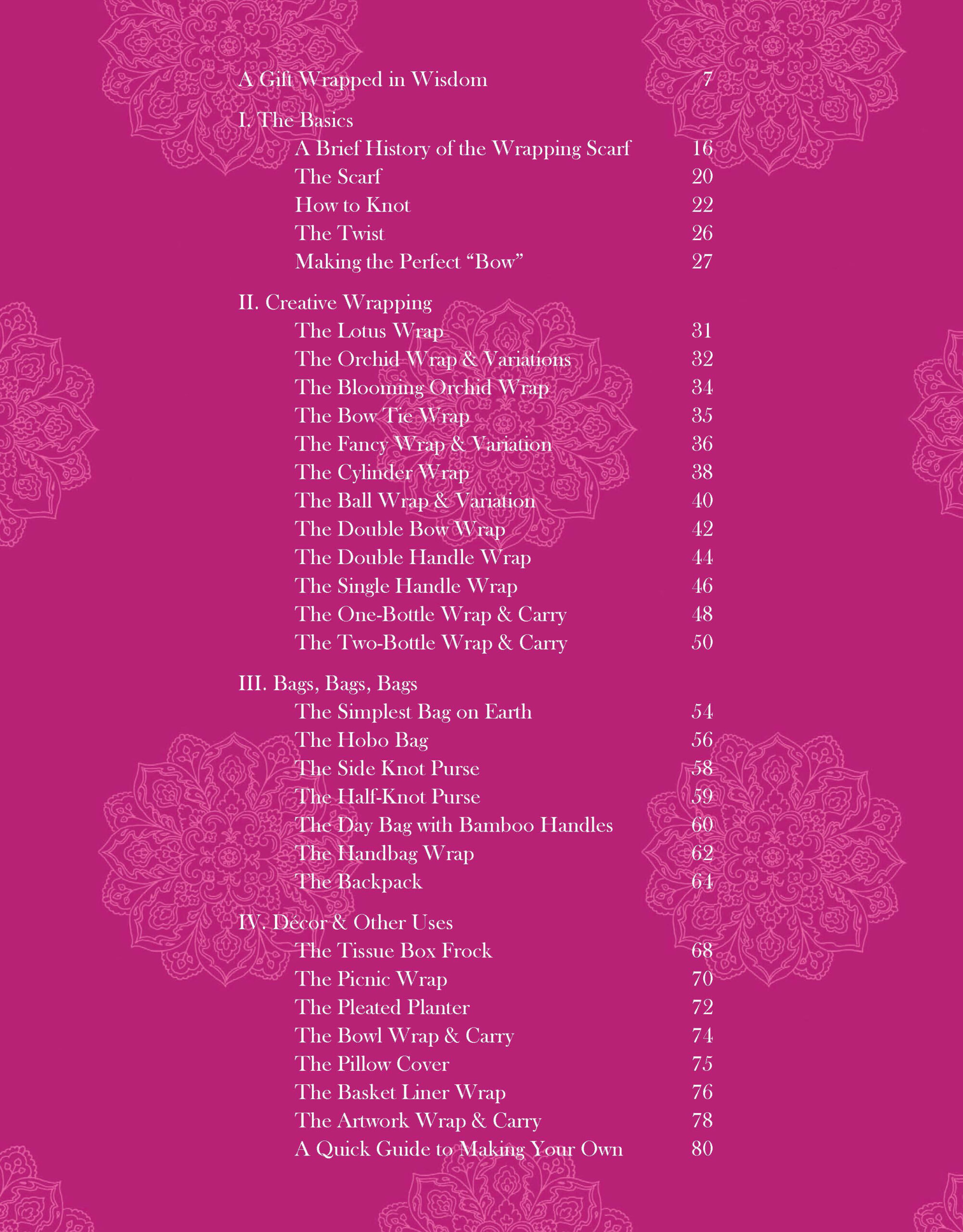 A Gift Wrapped in Wisdom 7

I. The Basics
A Brief History of the Wrapping Scarf 16
The Scarf 20
How to Knot 22
The Twist 26
Making the Perfect “Bow” 27

II. Creative Wrapping
The Lotus Wrap 31
The Orchid Wrap & Variations 32
The Blooming Orchid Wrap 34
The Bow Tie Wrap 35
The Fancy Wrap & Variation 36
The Cylinder Wrap 38
The Ball Wrap & Variation 40
The Double Bow Wrap 42
The Double Handle Wrap 44
The Single Handle Wrap 46
The One-Bottle Wrap & Carry 48
The Two-Bottle Wrap & Carry 50

III. Bags, Bags, Bags
The Simplest Bag on Earth 54
The Hobo Bag 56
The Side Knot Purse 58
The Half-Knot Purse 59
The Day Bag with Bamboo Handles 60
The Handbag Wrap 62
The Backpack 64

IV. Décor & Other Uses
The Tissue Box Frock 68
The Picnic Wrap 70
The Pleated Planter 72
The Bowl Wrap & Carry 74
The Pillow Cover 75
The Basket Liner Wrap 76
The Artwork Wrap & Carry 78
A Quick Guide to Making Your Own 80